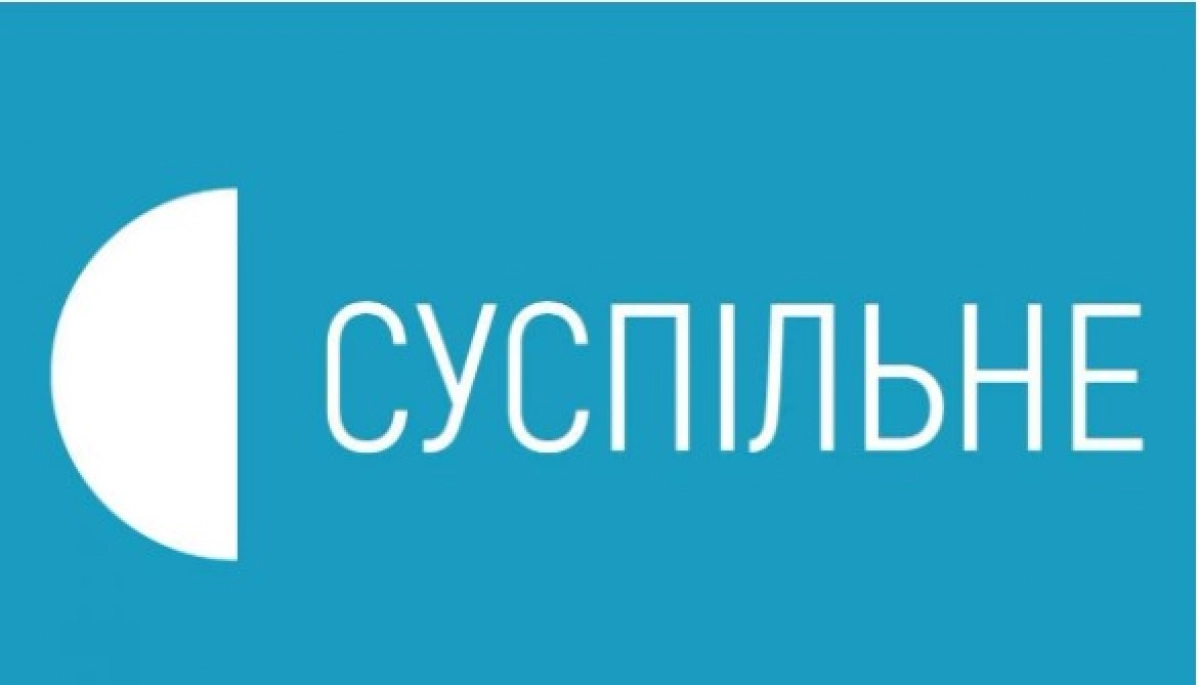 СУСПІЛЬНЕ